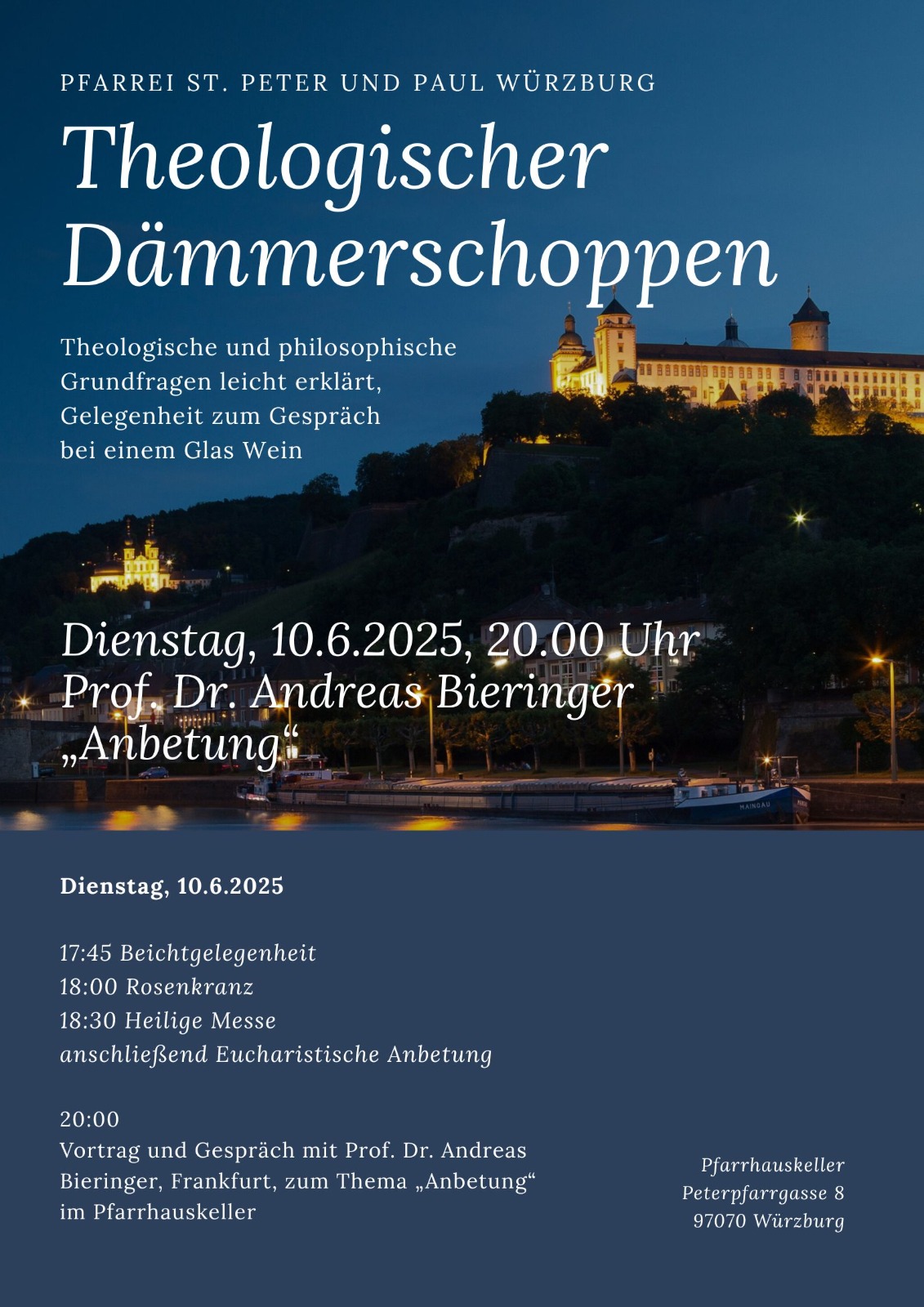 PFARREI ST. PETER UND PAUL WÜRZBURG

Theologischer Dämmerschoppen

Theologische und philosophische Grundfragen leicht erklärt, Gelegenheit zum Gespräch bei einem Glas Wein

Dienstag, 10.6.2025, 20.00 Uhr
Prof. Dr. Andreas Bieringer
„Anbetung“

MAINGAU

Dienstag, 10.6.2025

17:45 Beichtgelegenheit
18:00 Rosenkranz
18:30 Heilige Messe
anschließend Eucharistische Anbetung

20:00
Vortrag und Gespräch mit Prof. Dr. Andreas Bieringer, Frankfurt, zum Thema „Anbetung“ im Pfarrhauskeller

Pfarrhauskeller
Peterpfarrgasse 8
97070 Würzburg